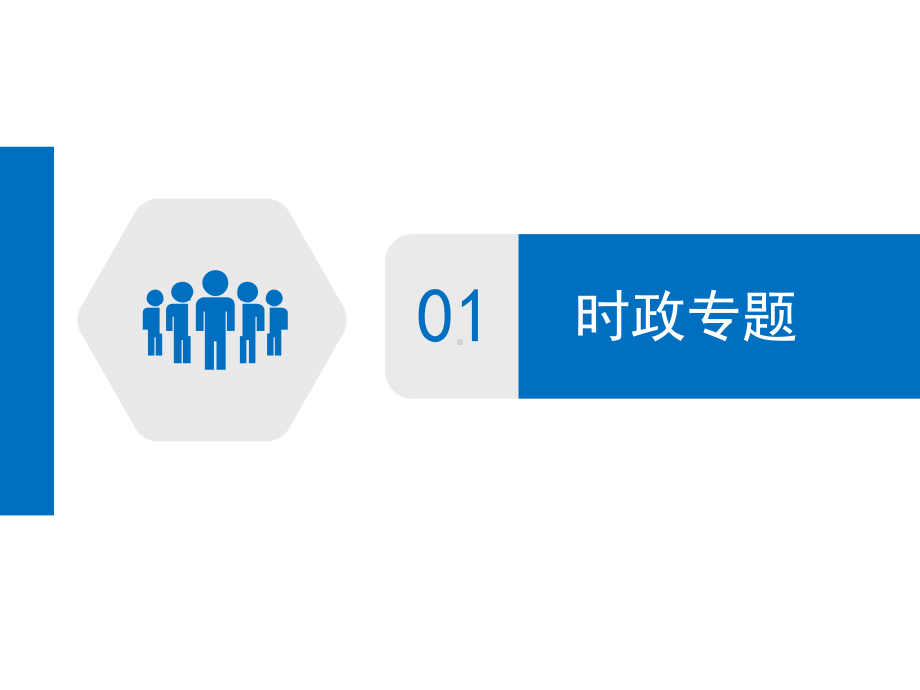 01

时政专题